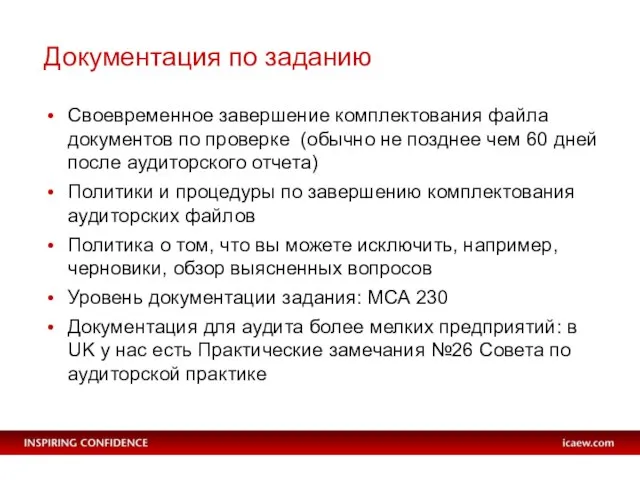 Документация по заданию

• Своевременное завершение комплектования файла документов по проверке (обычно не позднее чем 60 дней после аудиторского отчета)
• Политики и процедуры по завершению комплектования аудиторских файлов
• Политика о том, что вы можете исключить, например, черновики, обзор выясненных вопросов
• Уровень документации задания: МСА 230
• Документация для аудита более мелких предприятий: в UK у нас есть Практические замечания №26 Совета по аудиторской практике

INSPIRING CONFIDENCE

icaew.com